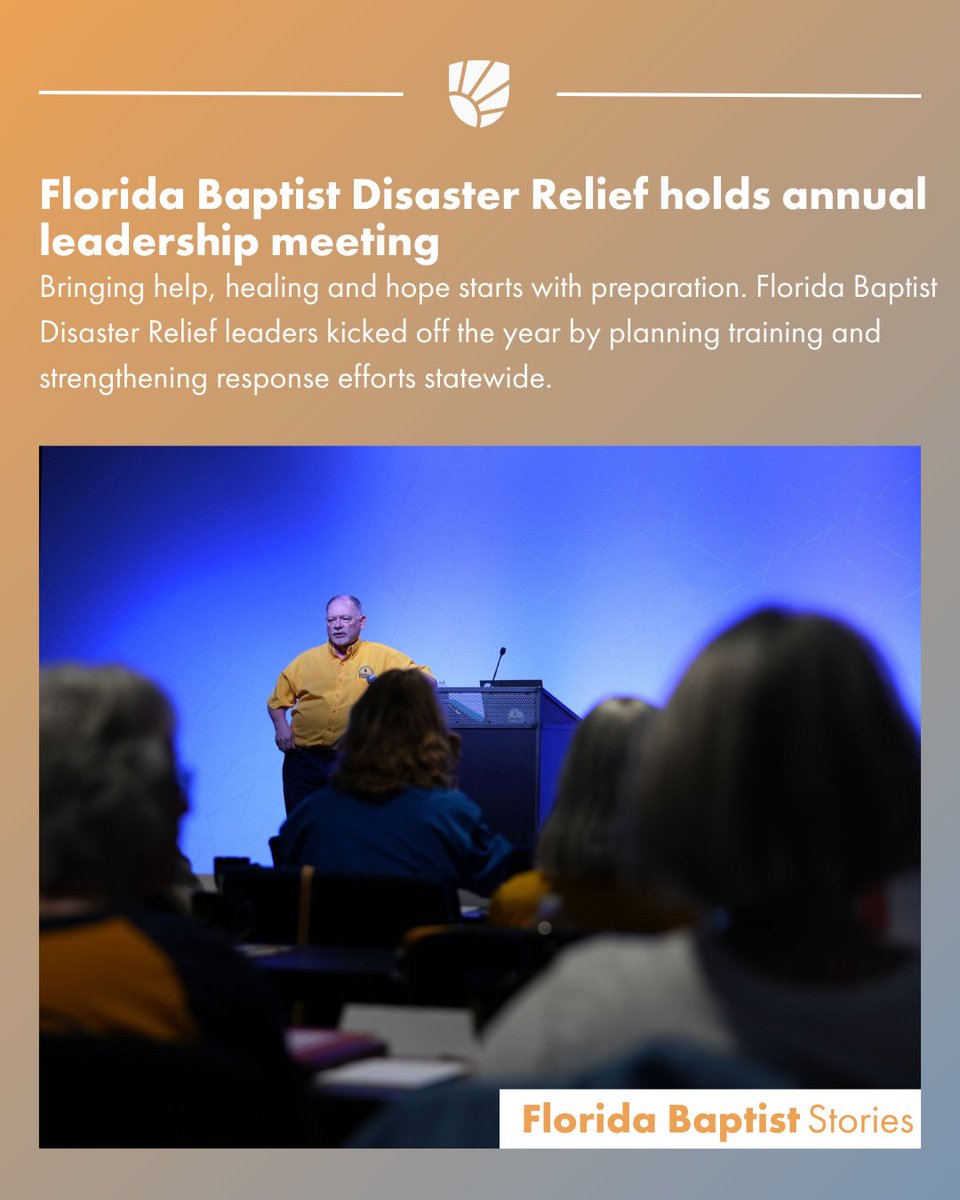 Florida Baptist Disaster Relief holds annual leadership meeting

Bringing help, healing and hope starts with preparation. Florida Baptist Disaster Relief leaders kicked off the year by planning training and strengthening response efforts statewide.

Florida Baptist Stories